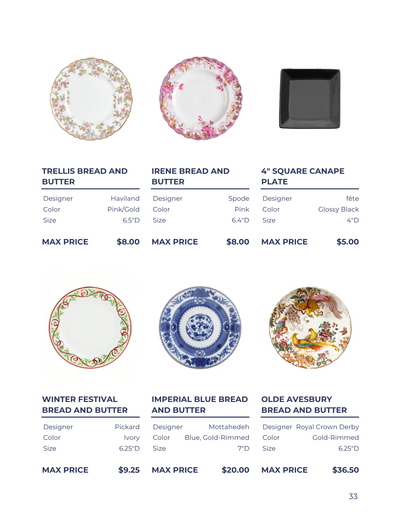 TRELLIS BREAD AND BUTTER

Designer Haviland
Color Pink/Gold
Size 6.5"D

MAX PRICE $8.00

IRENE BREAD AND BUTTER

Designer Spode
Color Pink
Size 6.4"D

MAX PRICE $8.00

4" SQUARE CANAPE PLATE

Designer fête
Color Glossy Black
Size 4"D

MAX PRICE $5.00

WINTER FESTIVAL BREAD AND BUTTER

Designer Pickard
Color Ivory
Size 6.25"D

MAX PRICE $9.25

IMPERIAL BLUE BREAD AND BUTTER

Designer Mottahedeh
Color Blue, Gold-Rimmed
Size 7"D

MAX PRICE $20.00

OLDE AVESBURY BREAD AND BUTTER

Designer Royal Crown Derby
Color Gold-Rimmed
Size 6.25"D

MAX PRICE $36.50

33